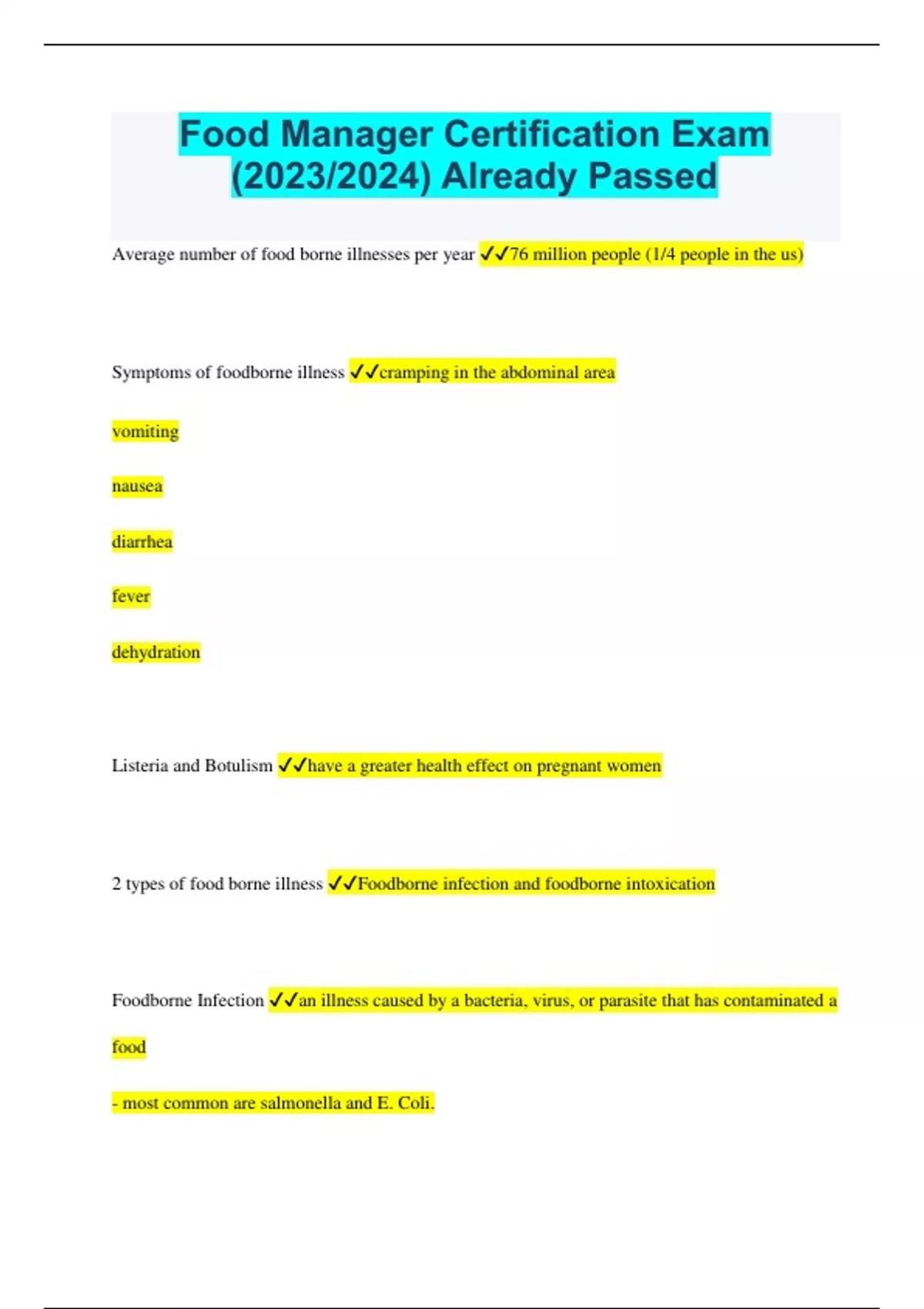 Food Manager Certification Exam (2023/2024) Already Passed

Average number of food borne illnesses per year ✓✓76 million people (1/4 people in the us)

Symptoms of foodborne illness ✓✓cramping in the abdominal area

vomiting

nausea

diarrhea

fever

dehydration

Listeria and Botulism ✓✓have a greater health effect on pregnant women

2 types of food borne illness ✓✓Foodborne infection and foodborne intoxication

Foodborne Infection ✓✓an illness caused by a bacteria, virus, or parasite that has contaminated a food

- most common are salmonella and E. Coli.